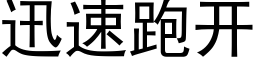 迅速跑开